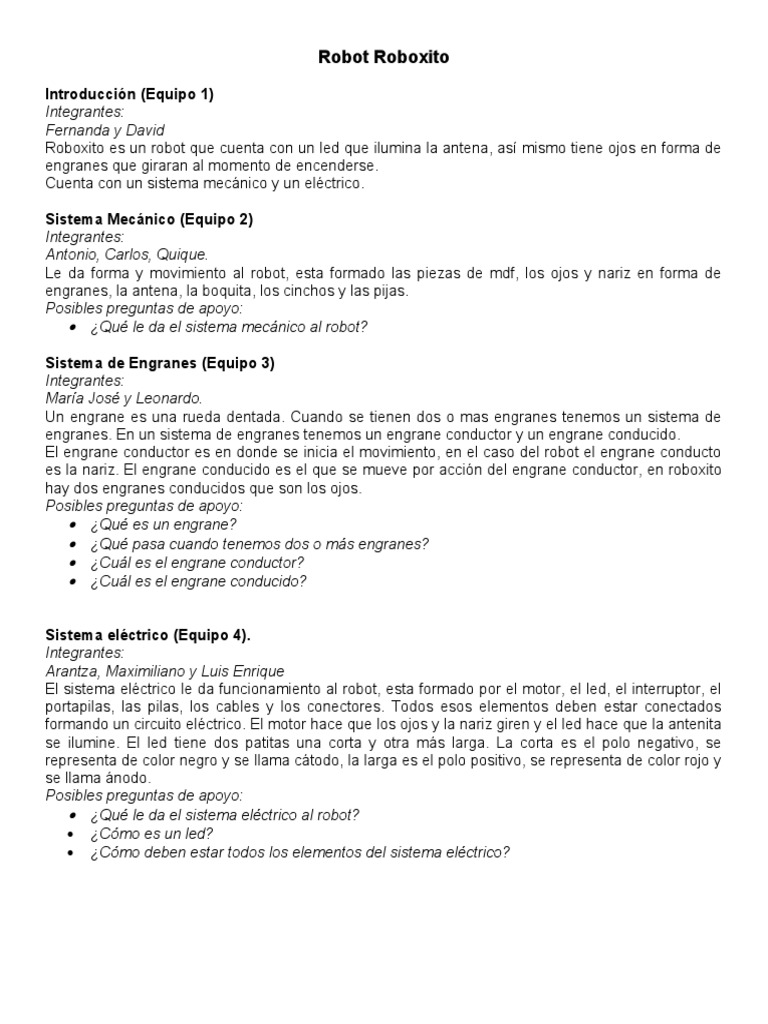 Robot Roboxito

Introducción (Equipo 1)
Integrantes:
Fernanda y David
Roboxito es un robot que cuenta con un led que ilumina la antena, así mismo tiene ojos en forma de engranes que giraran al momento de encenderse.
Cuenta con un sistema mecánico y un eléctrico.

Sistema Mecánico (Equipo 2)
Integrantes:
Antonio, Carlos, Quique.
Le da forma y movimiento al robot, esta formado las piezas de mdf, los ojos y nariz en forma de engranes, la antena, la boquita, los cinchos y las pijas.
Posibles preguntas de apoyo:
• ¿Qué le da el sistema mecánico al robot?

Sistema de Engranes (Equipo 3)
Integrantes:
María José y Leonardo.
Un engrane es una rueda dentada. Cuando se tienen dos o mas engranes tenemos un sistema de engranes. En un sistema de engranes tenemos un engrane conductor y un engrane conducido.
El engrane conductor es en donde se inicia el movimiento, en el caso del robot el engrane conducto es la nariz. El engrane conducido es el que se mueve por acción del engrane conductor, en roboxito hay dos engranes conducidos que son los ojos.
Posibles preguntas de apoyo:
• ¿Qué es un engrane?
• ¿Qué pasa cuando tenemos dos o más engranes?
• ¿Cuál es el engrane conductor?
• ¿Cuál es el engrane conducido?

Sistema eléctrico (Equipo 4).
Integrantes:
Arantza, Maximiliano y Luis Enrique
El sistema eléctrico le da funcionamiento al robot, esta formado por el motor, el led, el interruptor, el portapilas, las pilas, los cables y los conectores. Todos esos elementos deben estar conectados formando un circuito eléctrico. El motor hace que los ojos y la nariz giren y el led hace que la antenita se ilumine. El led tiene dos patitas una corta y otra más larga. La corta es el polo negativo, se representa de color negro y se llama cátodo, la larga es el polo positivo, se representa de color rojo y se llama ánodo.
Posibles preguntas de apoyo:
• ¿Qué le da el sistema eléctrico al robot?
• ¿Cómo es un led?
• ¿Cómo deben estar todos los elementos del sistema eléctrico?